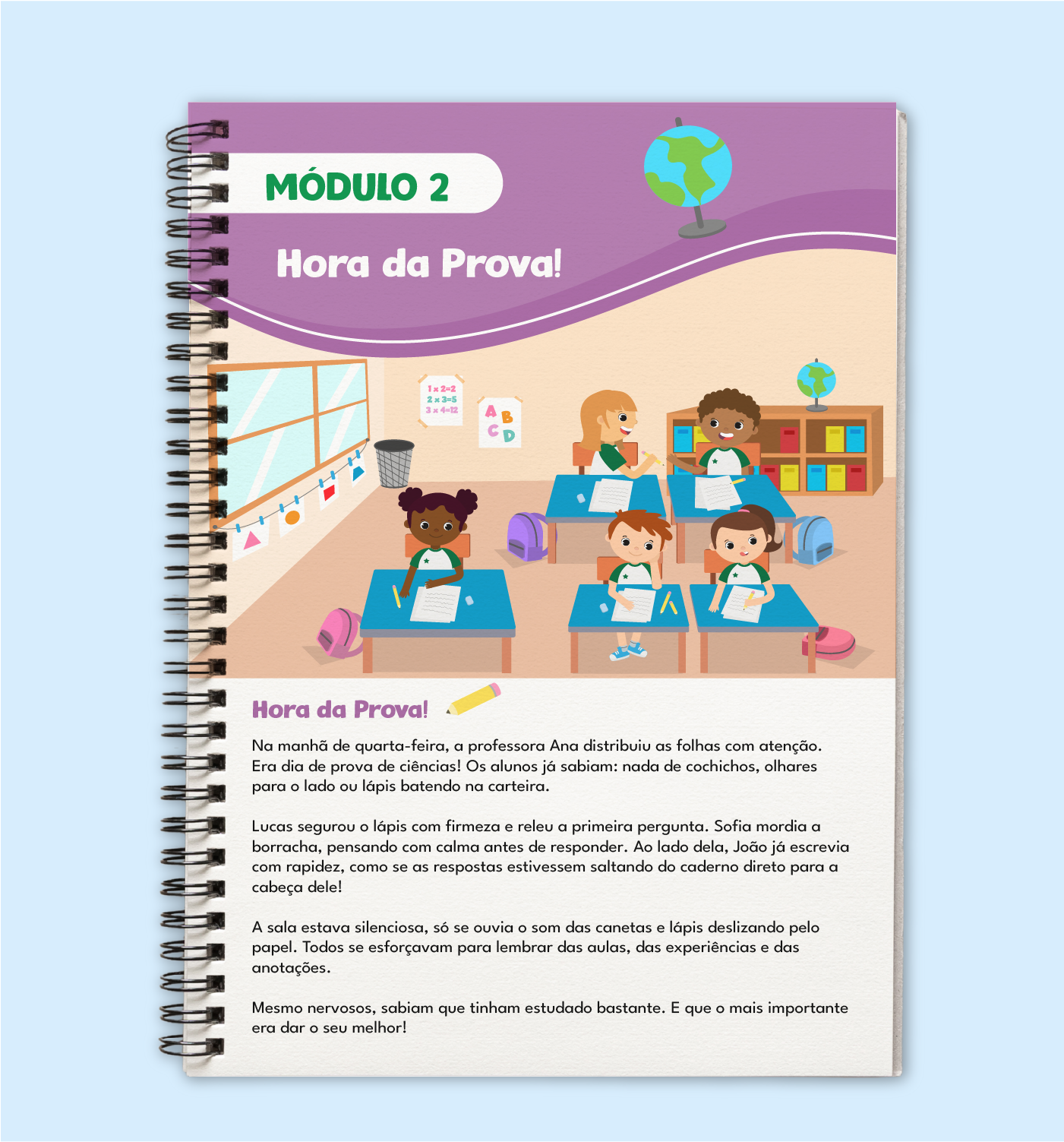 MÓDULO 2

Hora da Prova!

1 x 2=2
2 x 3=5
3 x 4=12

A B
C D

Hora da Prova!

Na manhã de quarta-feira, a professora Ana distribuiu as folhas com atenção. Era dia de prova de ciências! Os alunos já sabiam: nada de cochichos, olhares para o lado ou lápis batendo na carteira.

Lucas segurou o lápis com firmeza e releu a primeira pergunta. Sofia mordia a borracha, pensando com calma antes de responder. Ao lado dela, João já escrevia com rapidez, como se as respostas estivessem saltando do caderno direto para a cabeça dele!

A sala estava silenciosa, só se ouvia o som das canetas e lápis deslizando pelo papel. Todos se esforçavam para lembrar das aulas, das experiências e das anotações.

Mesmo nervosos, sabiam que tinham estudado bastante. E que o mais importante era dar o seu melhor!